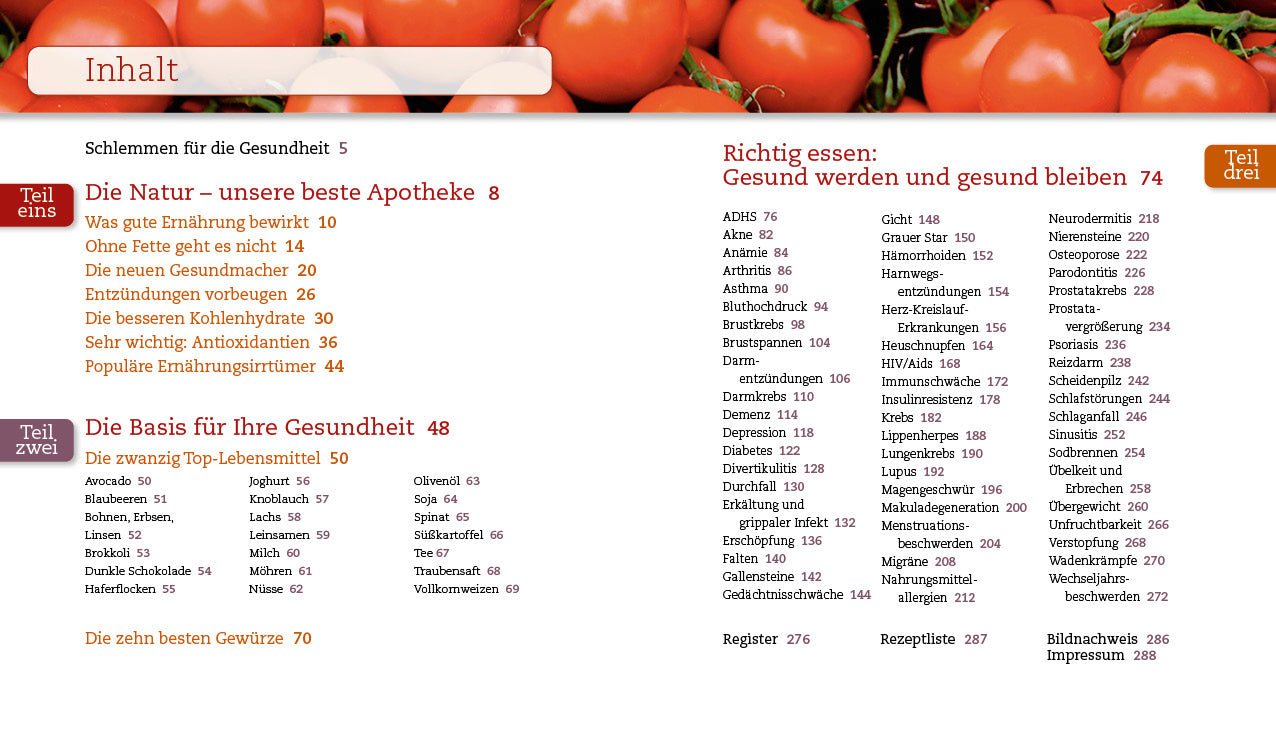 Inhalt

Schlemmen für die Gesundheit 5

Teil eins

Die Natur – unsere beste Apotheke 8

Was gute Ernährung bewirkt 10
Ohne Fette geht es nicht 14
Die neuen Gesundmacher 20
Entzündungen vorbeugen 26
Die besseren Kohlenhydrate 30
Sehr wichtig: Antioxidantien 36
Populäre Ernährungsirrtümer 44

Teil zwei

Die Basis für Ihre Gesundheit 48

Die zwanzig Top-Lebensmittel 50

Avocado 50
Blaubeeren 51
Bohnen, Erbsen, Linsen 52
Brokkoli 53
Dunkle Schokolade 54
Haferflocken 55

Joghurt 56
Knoblauch 57
Lachs 58
Leinsamen 59
Milch 60
Möhren 61
Nüsse 62

Olivenöl 63
Soja 64
Spinat 65
Süßkartoffel 66
Tee 67
Traubensaft 68
Vollkornweizen 69

Die zehn besten Gewürze 70

Richtig essen:
Gesund werden und gesund bleiben 74

Teil drei

ADHS 76
Akne 82
Anämie 84
Arthritis 86
Asthma 90
Bluthochdruck 94
Brustkrebs 98
Brustspannen 104
Darmentzündungen 106
Darmkrebs 110
Demenz 114
Depression 118
Diabetes 122
Divertikulitis 128
Durchfall 130
Erkältung und grippaler Infekt 132
Erschöpfung 136
Falten 140
Gallensteine 142
Gedächtnisschwäche 144

Gicht 148
Grauer Star 150
Hämorrhoiden 152
Harnwegsentzündungen 154
Herz-Kreislauf-Erkrankungen 156
Heuschnupfen 164
HIV/Aids 168
Immunschwäche 172
Insulinresistenz 178
Krebs 182
Lippenherpes 188
Lungenkrebs 190
Lupus 192
Magengeschwür 196
Makuladegeneration 200
Menstruationsbeschwerden 204
Migräne 208
Nahrungsmittelallergien 212

Neurodermitis 218
Nierensteine 220
Osteoporose 222
Parodontitis 226
Prostatakrebs 228
Prostatavergrößerung 234
Psoriasis 236
Reizdarm 238
Scheidenpilz 242
Schlafstörungen 244
Schlaganfall 246
Sinusitis 252
Sodbrennen 254
Übelkeit und Erbrechen 258
Übergewicht 260
Unfruchtbarkeit 266
Verstopfung 268
Wadenkrämpfe 270
Wechseljahrsbeschwerden 272

Register 276
Rezeptliste 287
Bildnachweis 286
Impressum 288